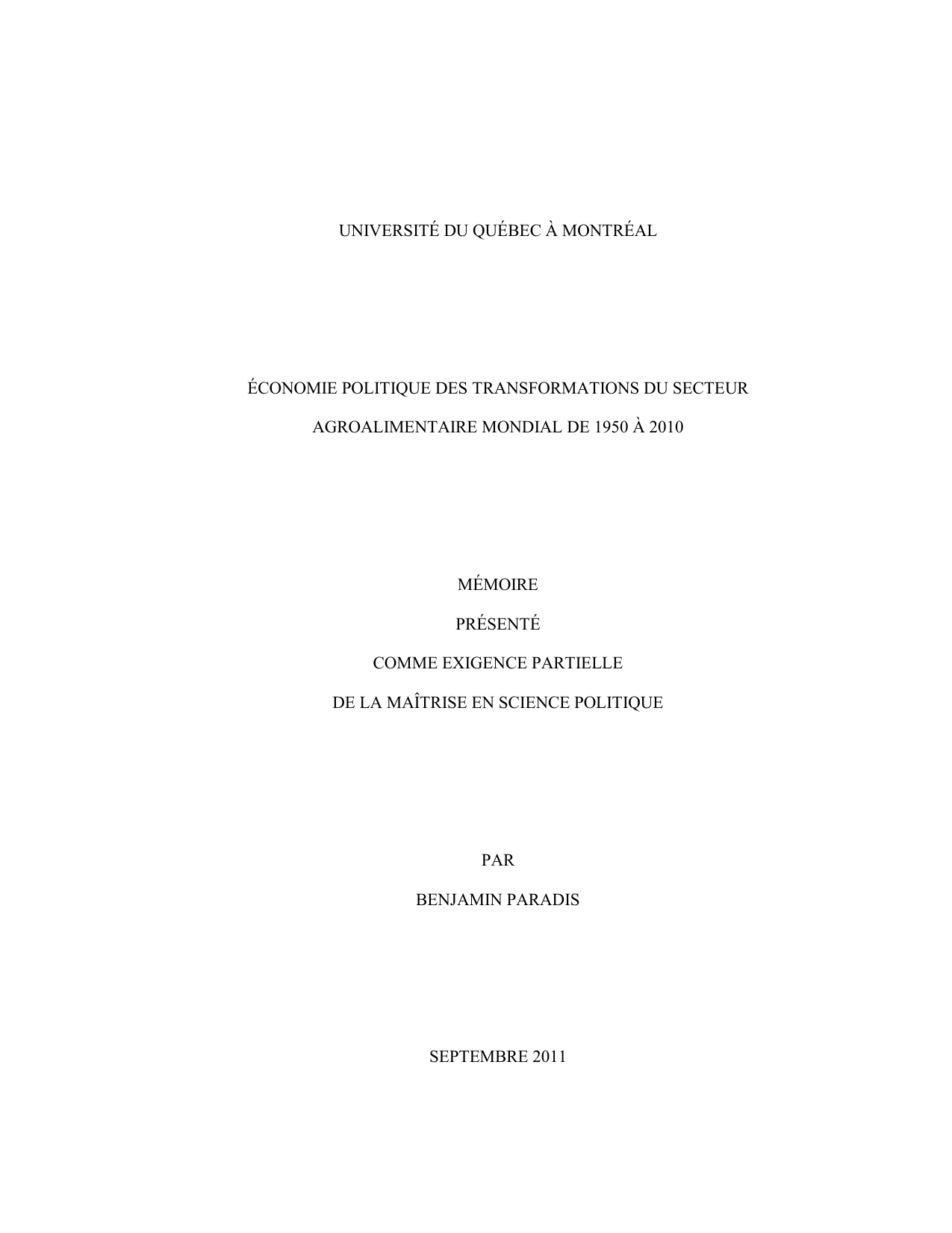 UNIVERSITÉ DU QUÉBEC À MONTRÉAL

ÉCONOMIE POLITIQUE DES TRANSFORMATIONS DU SECTEUR AGROALIMENTAIRE MONDIAL DE 1950 À 2010

MÉMOIRE

PRÉSENTÉ

COMME EXIGENCE PARTIELLE

DE LA MAÎTRISE EN SCIENCE POLITIQUE

PAR

BENJAMIN PARADIS

SEPTEMBRE 2011